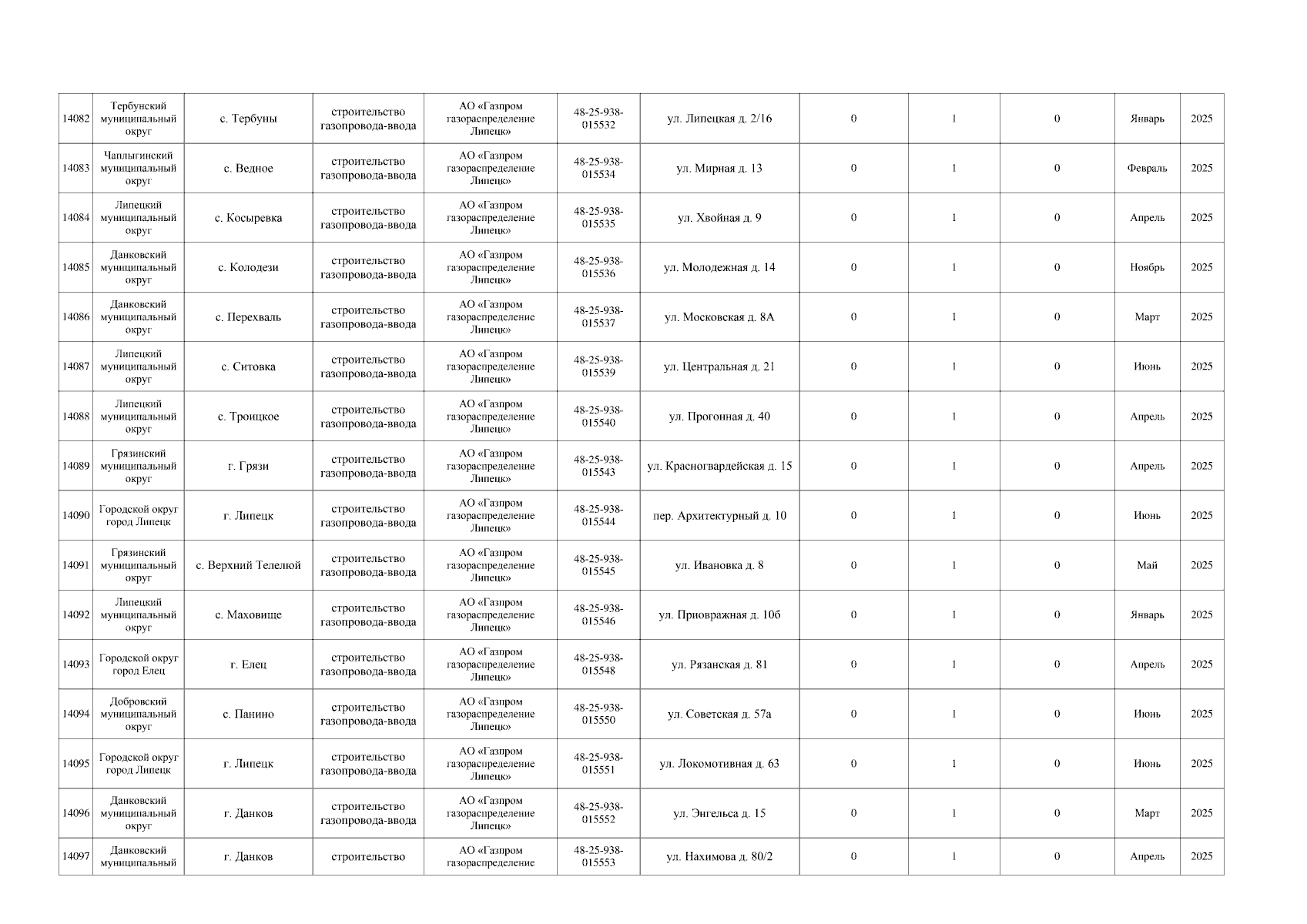 | 14082 | Тербунский муниципальный округ | с. Тербуны | строительство газопровода-ввода | АО «Газпром газораспределение Липецк» | 48-25-938-015532 | ул. Липецкая д. 2/16 | 0 | 1 | 0 | Январь | 2025 |
|---|---|---|---|---|---|---|---|---|---|---|---|
| 14083 | Чаплыгинский муниципальный округ | с. Ведное | строительство газопровода-ввода | АО «Газпром газораспределение Липецк» | 48-25-938-015534 | ул. Мирная д. 13 | 0 | 1 | 0 | Февраль | 2025 |
| 14084 | Липецкий муниципальный округ | с. Косыревка | строительство газопровода-ввода | АО «Газпром газораспределение Липецк» | 48-25-938-015535 | ул. Хвойная д. 9 | 0 | 1 | 0 | Апрель | 2025 |
| 14085 | Данковский муниципальный округ | с. Колодези | строительство газопровода-ввода | АО «Газпром газораспределение Липецк» | 48-25-938-015536 | ул. Молодежная д. 14 | 0 | 1 | 0 | Ноябрь | 2025 |
| 14086 | Данковский муниципальный округ | с. Перехваль | строительство газопровода-ввода | АО «Газпром газораспределение Липецк» | 48-25-938-015537 | ул. Московская д. 8А | 0 | 1 | 0 | Март | 2025 |
| 14087 | Липецкий муниципальный округ | с. Ситовка | строительство газопровода-ввода | АО «Газпром газораспределение Липецк» | 48-25-938-015539 | ул. Центральная д. 21 | 0 | 1 | 0 | Июнь | 2025 |
| 14088 | Липецкий муниципальный округ | с. Троицкое | строительство газопровода-ввода | АО «Газпром газораспределение Липецк» | 48-25-938-015540 | ул. Прогонная д. 40 | 0 | 1 | 0 | Апрель | 2025 |
| 14089 | Грязинский муниципальный округ | г. Грязи | строительство газопровода-ввода | АО «Газпром газораспределение Липецк» | 48-25-938-015543 | ул. Красногвардейская д. 15 | 0 | 1 | 0 | Апрель | 2025 |
| 14090 | Городской округ город Липецк | г. Липецк | строительство газопровода-ввода | АО «Газпром газораспределение Липецк» | 48-25-938-015544 | пер. Архитектурный д. 10 | 0 | 1 | 0 | Июнь | 2025 |
| 14091 | Грязинский муниципальный округ | с. Верхний Телелюй | строительство газопровода-ввода | АО «Газпром газораспределение Липецк» | 48-25-938-015545 | ул. Ивановка д. 8 | 0 | 1 | 0 | Май | 2025 |
| 14092 | Липецкий муниципальный округ | с. Маховище | строительство газопровода-ввода | АО «Газпром газораспределение Липецк» | 48-25-938-015546 | ул. Приовражная д. 10б | 0 | 1 | 0 | Январь | 2025 |
| 14093 | Городской округ город Елец | г. Елец | строительство газопровода-ввода | АО «Газпром газораспределение Липецк» | 48-25-938-015548 | ул. Рязанская д. 81 | 0 | 1 | 0 | Апрель | 2025 |
| 14094 | Добровский муниципальный округ | с. Панино | строительство газопровода-ввода | АО «Газпром газораспределение Липецк» | 48-25-938-015550 | ул. Советская д. 57а | 0 | 1 | 0 | Июнь | 2025 |
| 14095 | Городской округ город Липецк | г. Липецк | строительство газопровода-ввода | АО «Газпром газораспределение Липецк» | 48-25-938-015551 | ул. Локомотивная д. 63 | 0 | 1 | 0 | Июнь | 2025 |
| 14096 | Данковский муниципальный округ | г. Данков | строительство газопровода-ввода | АО «Газпром газораспределение Липецк» | 48-25-938-015552 | ул. Энгельса д. 15 | 0 | 1 | 0 | Март | 2025 |
| 14097 | Данковский муниципальный | г. Данков | строительство | АО «Газпром газораспределение | 48-25-938-015553 | ул. Нахимова д. 80/2 | 0 | 1 | 0 | Апрель | 2025 |